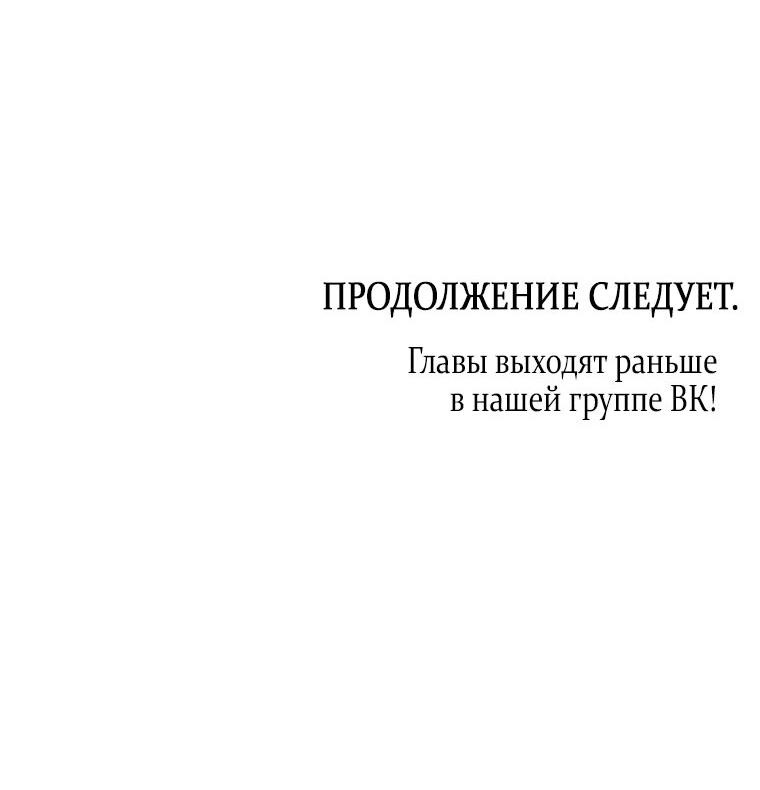 ПРОДОЛЖЕНИЕ СЛЕДУЕТ.

Главы выходят раньше в нашей группе ВК!